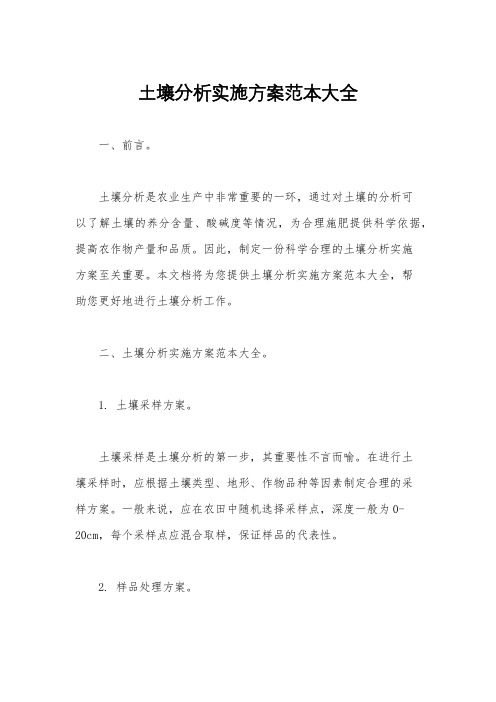 土壤分析实施方案范本大全

一、前言。

土壤分析是农业生产中非常重要的一环，通过对土壤的分析可以了解土壤的养分含量、酸碱度等情况，为合理施肥提供科学依据，提高农作物产量和品质。因此，制定一份科学合理的土壤分析实施方案至关重要。本文档将为您提供土壤分析实施方案范本大全，帮助您更好地进行土壤分析工作。

二、土壤分析实施方案范本大全。

1. 土壤采样方案。

土壤采样是土壤分析的第一步，其重要性不言而喻。在进行土壤采样时，应根据土壤类型、地形、作物品种等因素制定合理的采样方案。一般来说，应在农田中随机选择采样点，深度一般为0-20cm，每个采样点应混合取样，保证样品的代表性。

2. 样品处理方案。